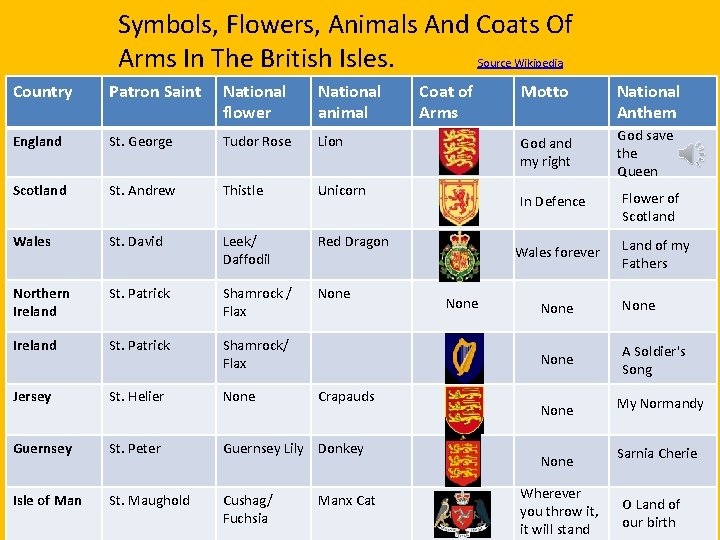 Symbols, Flowers, Animals And Coats Of Arms In The British Isles. Source Wikipedia

| Country | Patron Saint | National flower | National animal | Coat of Arms | Motto | National Anthem |
|---|---|---|---|---|---|---|
| England | St. George | Tudor Rose | Lion | | God and my right | God save the Queen |
| Scotland | St. Andrew | Thistle | Unicorn | | In Defence | Flower of Scotland |
| Wales | St. David | Leek/ Daffodil | Red Dragon | | Wales forever | Land of my Fathers |
| Northern Ireland | St. Patrick | Shamrock / Flax | None | None | None | None |
| Ireland | St. Patrick | Shamrock/ Flax | | | None | A Soldier's Song |
| Jersey | St. Helier | None | Crapauds | | None | My Normandy |
| Guernsey | St. Peter | Guernsey Lily | Donkey | | None | Sarnia Cherie |
| Isle of Man | St. Maughold | Cushag/ Fuchsia | Manx Cat | | Wherever you throw it, it will stand | O Land of our birth |